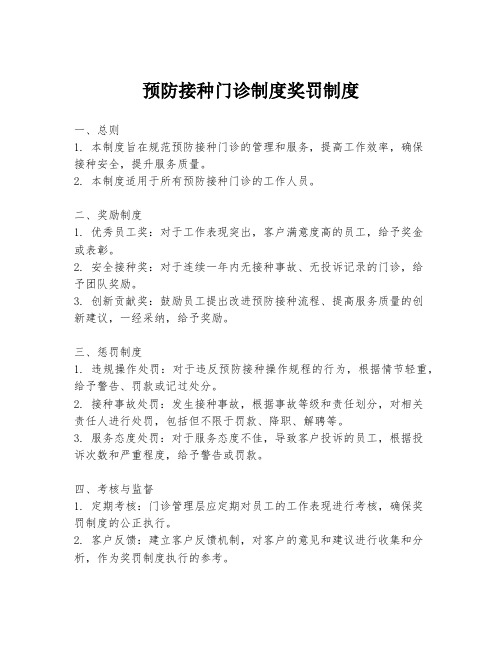 预防接种门诊制度奖罚制度

一、总则
1. 本制度旨在规范预防接种门诊的管理和服务，提高工作效率，确保接种安全，提升服务质量。
2. 本制度适用于所有预防接种门诊的工作人员。

二、奖励制度
1. 优秀员工奖：对于工作表现突出，客户满意度高的员工，给予奖金或表彰。
2. 安全接种奖：对于连续一年内无接种事故、无投诉记录的门诊，给予团队奖励。
3. 创新贡献奖：鼓励员工提出改进预防接种流程、提高服务质量的创新建议，一经采纳，给予奖励。

三、惩罚制度
1. 违规操作处罚：对于违反预防接种操作规程的行为，根据情节轻重，给予警告、罚款或记过处分。
2. 接种事故处罚：发生接种事故，根据事故等级和责任划分，对相关责任人进行处罚，包括但不限于罚款、降职、解聘等。
3. 服务态度处罚：对于服务态度不佳，导致客户投诉的员工，根据投诉次数和严重程度，给予警告或罚款。

四、考核与监督
1. 定期考核：门诊管理层应定期对员工的工作表现进行考核，确保奖罚制度的公正执行。
2. 客户反馈：建立客户反馈机制，对客户的意见和建议进行收集和分析，作为奖罚制度执行的参考。